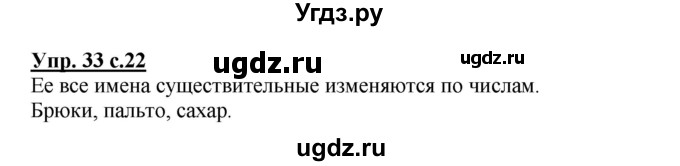 Угдз.ру

Упр. 33 с.22 ugdz.ru ugdz.ru

Ее все имена существительные изменяются по числам. Брюки, пальто, сахар.

ugdz.ru